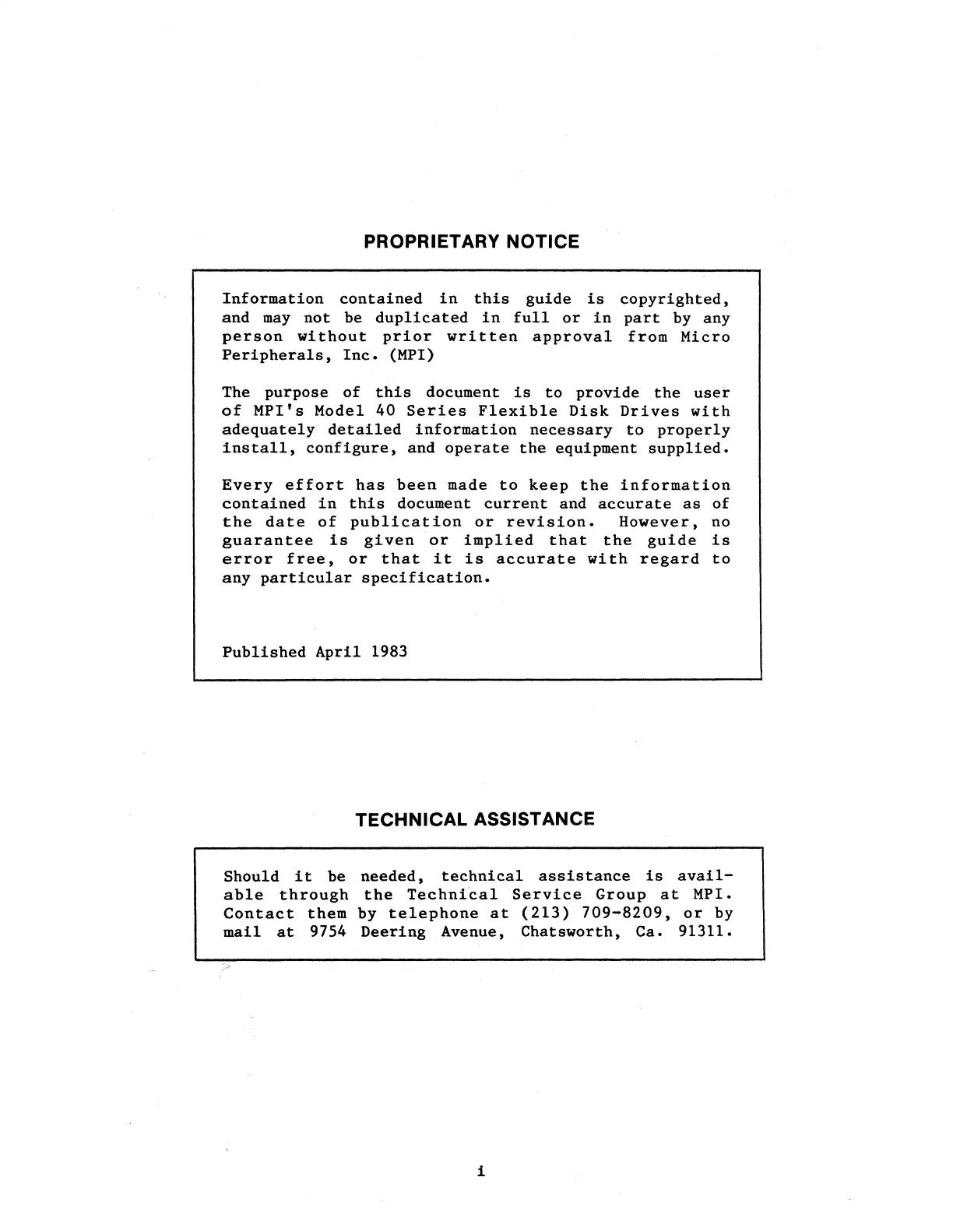 PROPRIETARY NOTICE

Information contained in this guide is copyrighted, and may not be duplicated in full or in part by any person without prior written approval from Micro Peripherals, Inc. (MPI)

The purpose of this document is to provide the user of MPI's Model 40 Series Flexible Disk Drives with adequately detailed information necessary to properly install, configure, and operate the equipment supplied.

Every effort has been made to keep the information contained in this document current and accurate as of the date of publication or revision. However, no guarantee is given or implied that the guide is error free, or that it is accurate with regard to any particular specification.

Published April 1983

TECHNICAL ASSISTANCE

Should it be needed, technical assistance is available through the Technical Service Group at MPI. Contact them by telephone at (213) 709-8209, or by mail at 9754 Deering Avenue, Chatsworth, Ca. 91311.

i